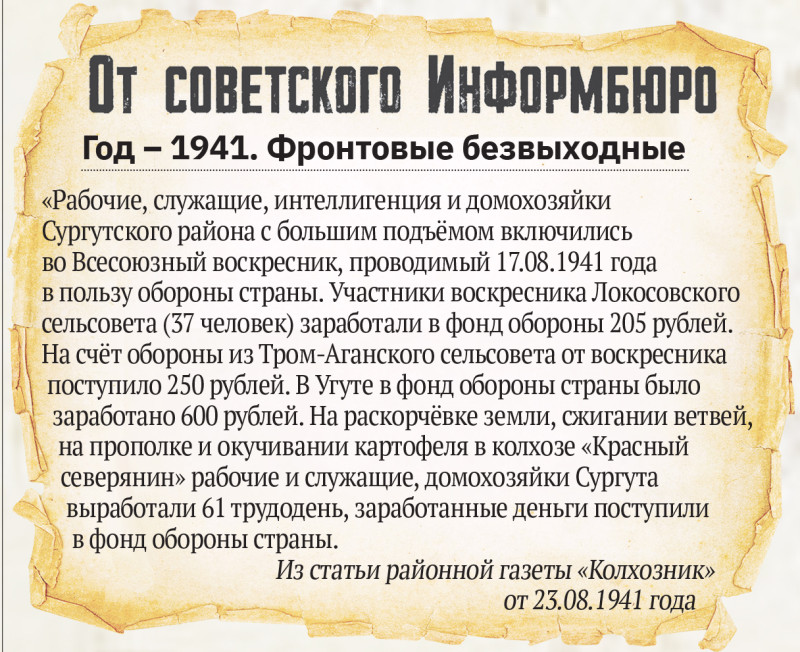 От советского Информбюро

Год – 1941. Фронтовые безвыходные

«Рабочие, служащие, интеллигенция и домохозяйки Сургутского района с большим подъёмом включились во Всесоюзный воскресник, проводимый 17.08.1941 года в пользу обороны страны. Участники воскресника Локосовского сельсовета (37 человек) заработали в фонд обороны 205 рублей. На счёт обороны из Тром-Аганского сельсовета от воскресника поступило 250 рублей. В Угуте в фонд обороны страны было заработано 600 рублей. На раскорчёвке земли, сжигании ветвей, на прополке и окучивании картофеля в колхозе «Красный северянин» рабочие и служащие, домохозяйки Сургута выработали 61 трудодень, заработанные деньги поступили в фонд обороны страны.

Из статьи районной газеты «Колхозник»
от 23.08.1941 года